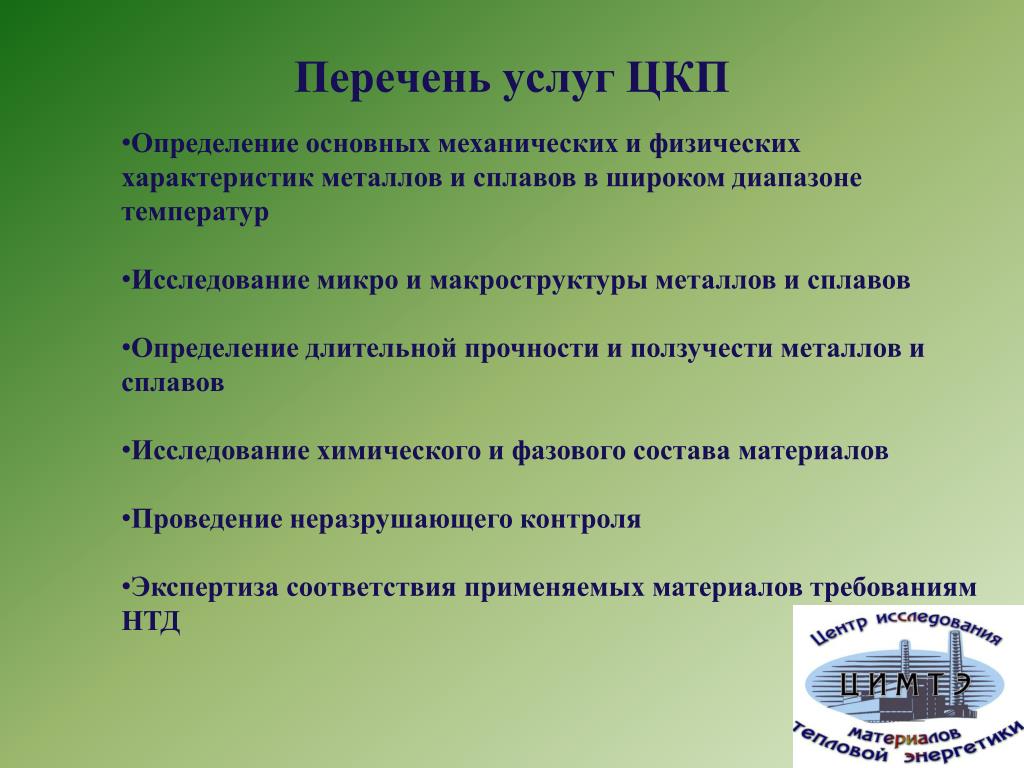 Перечень услуг ЦКП

•Определение основных механических и физических характеристик металлов и сплавов в широком диапазоне температур

•Исследование микро и макроструктуры металлов и сплавов

•Определение длительной прочности и ползучести металлов и сплавов

•Исследование химического и фазового состава материалов

•Проведение неразрушающего контроля

•Экспертиза соответствия применяемых материалов требованиям НТД

Центр исследования
ЦИМТЭ
материалов
тепловой энергетики